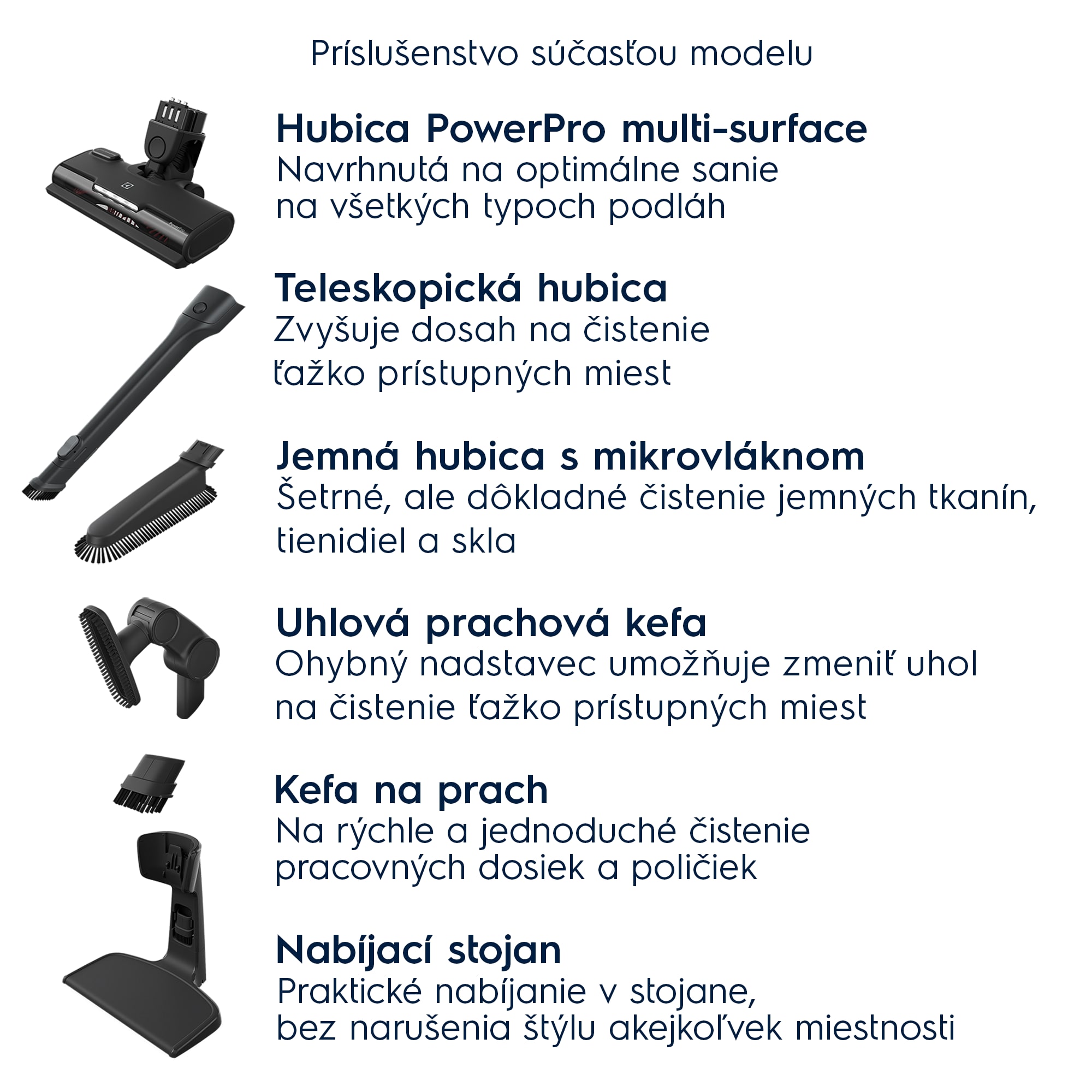 Príslušenstvo súčasťou modelu

Hubica PowerPro multi-surface
Navrhnutá na optimálne sanie na všetkých typoch podláh

Teleskopická hubica
Zvyšuje dosah na čistenie ťažko prístupných miest

Jemná hubica s mikrovláknom
Šetrné, ale dôkladné čistenie jemných tkanín, tienidiel a skla

Uhlová prachová kefa
Ohybný nadstavec umožňuje zmeniť uhol na čistenie ťažko prístupných miest

Kefa na prach
Na rýchle a jednoduché čistenie pracovných dosiek a poličiek

Nabíjací stojan
Praktické nabíjanie v stojane, bez narušenia štýlu akejkoľvek miestnosti